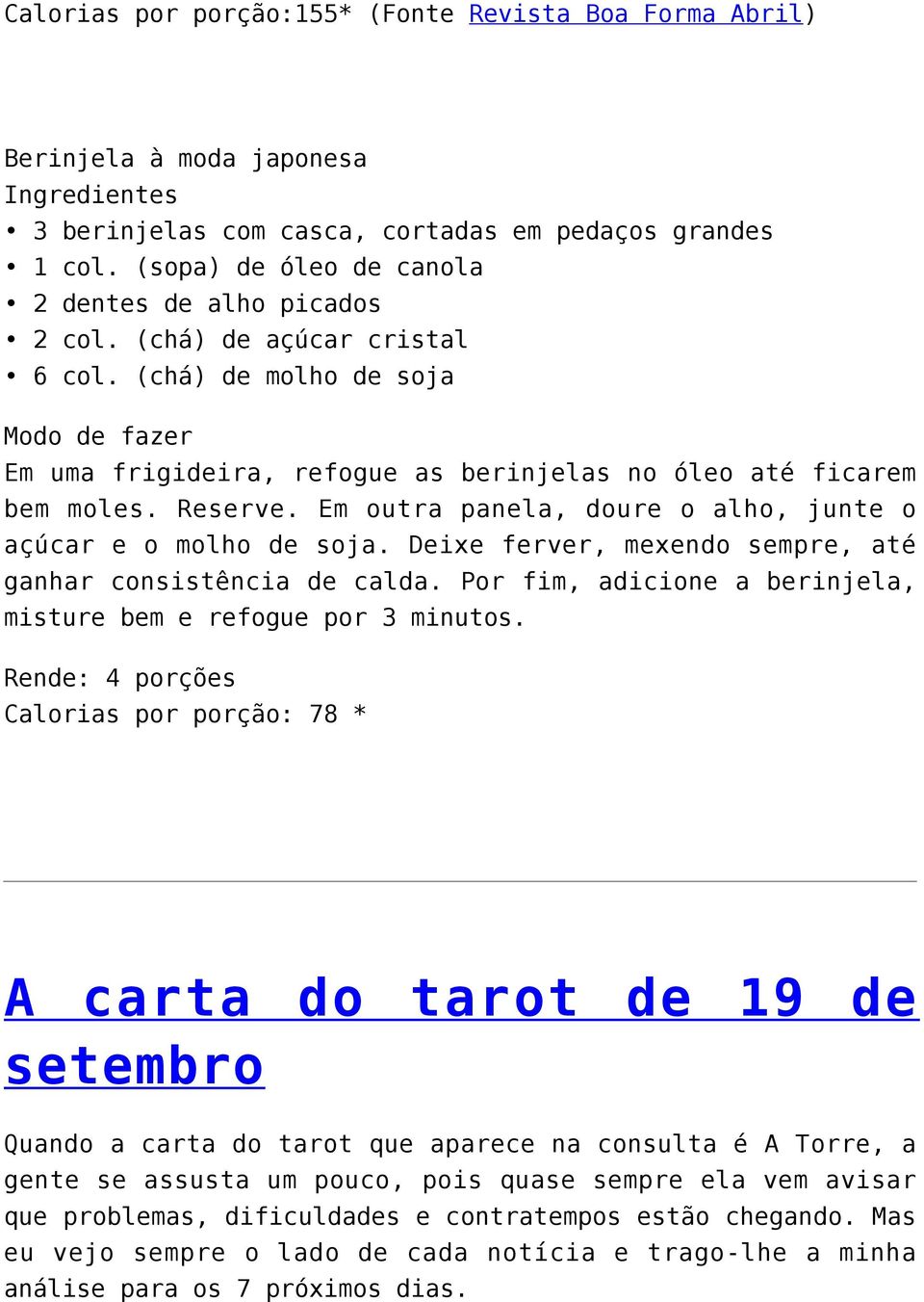 Calorias por porção:155* (Fonte Revista Boa Forma Abril)

Berinjela à moda japonesa
Ingredientes
• 3 berinjelas com casca, cortadas em pedaços grandes
• 1 col. (sopa) de óleo de canola
• 2 dentes de alho picados
• 2 col. (chá) de açúcar cristal
• 6 col. (chá) de molho de soja

Modo de fazer
Em uma frigideira, refogue as berinjelas no óleo até ficarem bem moles. Reserve. Em outra panela, doure o alho, junte o açúcar e o molho de soja. Deixe ferver, mexendo sempre, até ganhar consistência de calda. Por fim, adicione a berinjela, misture bem e refogue por 3 minutos.

Rende: 4 porções
Calorias por porção: 78 *

A carta do tarot de 19 de setembro

Quando a carta do tarot que aparece na consulta é A Torre, a gente se assusta um pouco, pois quase sempre ela vem avisar que problemas, dificuldades e contratempos estão chegando. Mas eu vejo sempre o lado de cada notícia e trago-lhe a minha análise para os 7 próximos dias.